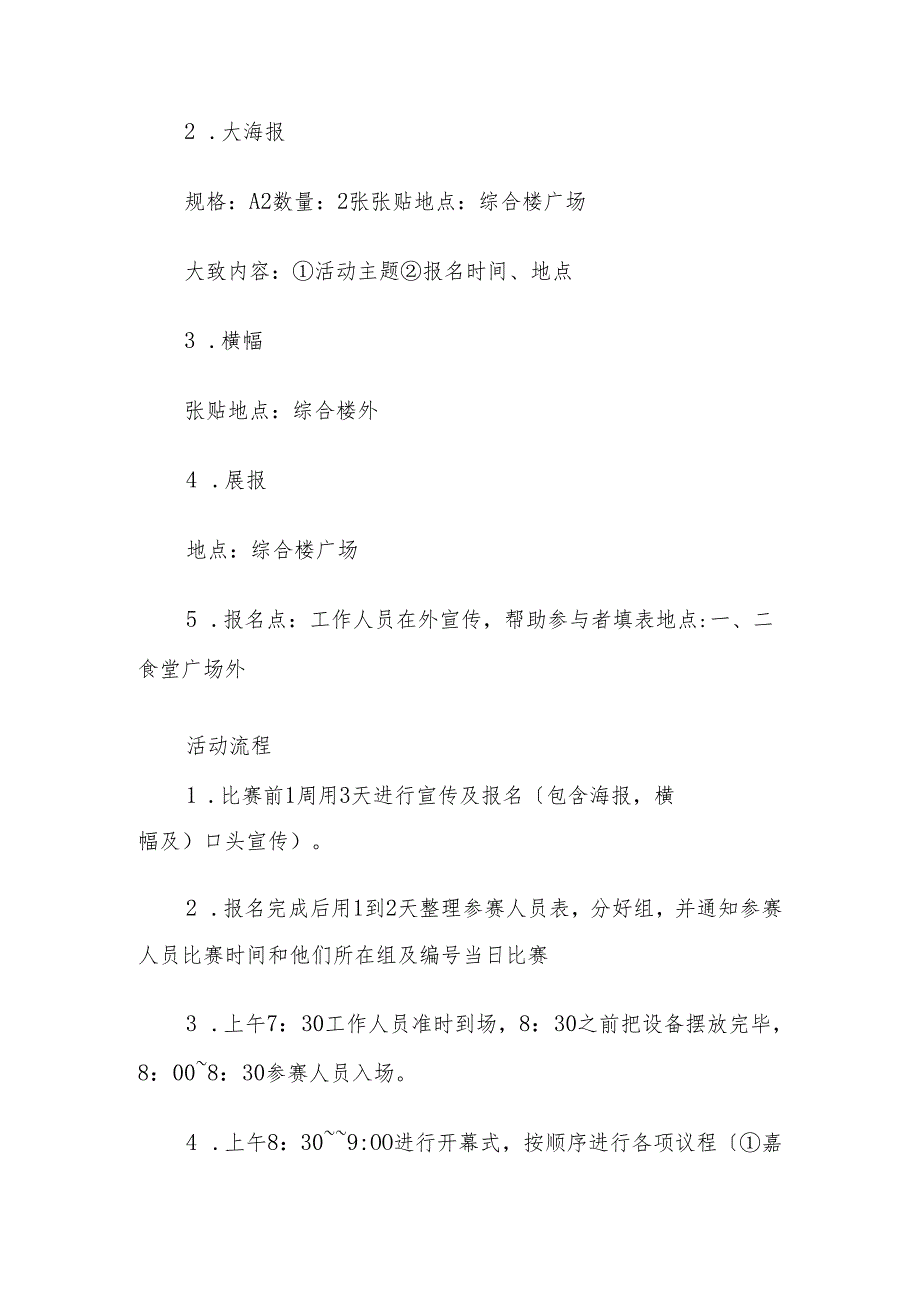 2．大海报

规格：A2数量：2张张贴地点：综合楼广场

大致内容：①活动主题②报名时间、地点

3．横幅

张贴地点：综合楼外

4．展报

地点：综合楼广场

5．报名点：工作人员在外宣传，帮助参与者填表地点:一、二食堂广场外

活动流程

1．比赛前1周用3天进行宣传及报名〔包含海报，横幅及）口头宣传）。

2．报名完成后用1到2天整理参赛人员表，分好组，并通知参赛人员比赛时间和他们所在组及编号当日比赛

3．上午7：30工作人员准时到场，8：30之前把设备摆放完毕，8：00~8：30参赛人员入场。

4．上午8：30~~9:00进行开幕式，按顺序进行各项议程〔①嘉